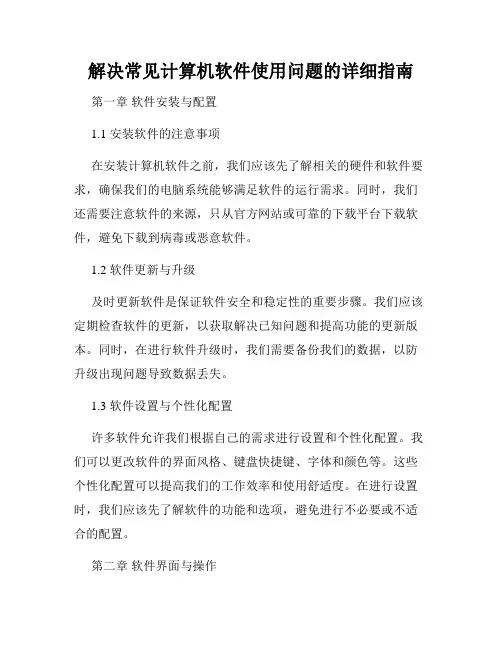 解决常见计算机软件使用问题的详细指南

第一章 软件安装与配置

1.1 安装软件的注意事项

在安装计算机软件之前，我们应该先了解相关的硬件和软件要求，确保我们的电脑系统能够满足软件的运行需求。同时，我们还需要注意软件的来源，只从官方网站或可靠的下载平台下载软件，避免下载到病毒或恶意软件。

1.2 软件更新与升级

及时更新软件是保证软件安全和稳定性的重要步骤。我们应该定期检查软件的更新，以获取解决已知问题和提高功能的更新版本。同时，在进行软件升级时，我们需要备份我们的数据，以防升级出现问题导致数据丢失。

1.3 软件设置与个性化配置

许多软件允许我们根据自己的需求进行设置和个性化配置。我们可以更改软件的界面风格、键盘快捷键、字体和颜色等。这些个性化配置可以提高我们的工作效率和使用舒适度。在进行设置时，我们应该先了解软件的功能和选项，避免进行不必要或不适合的配置。

第二章 软件界面与操作